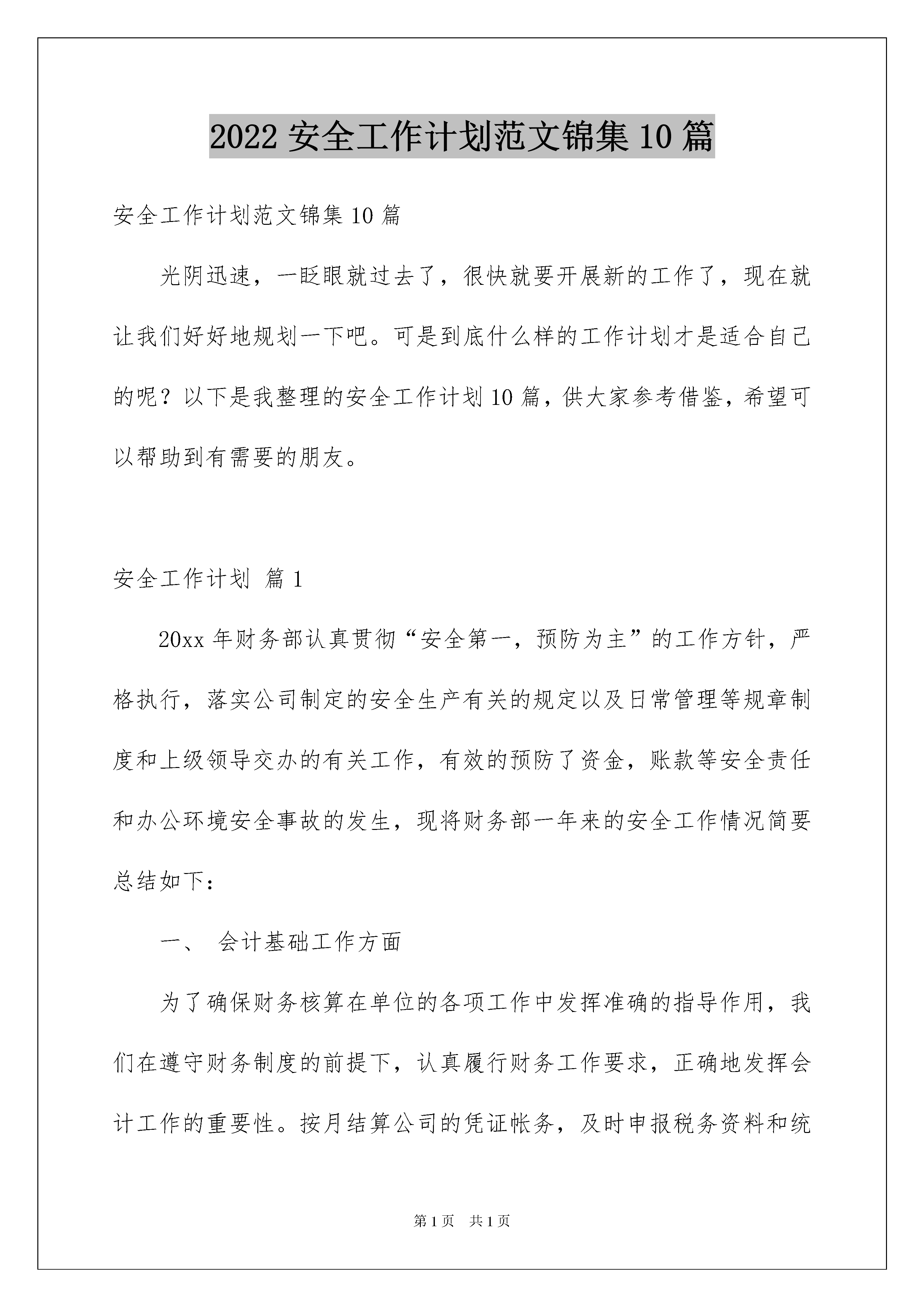 2022 安全工作计划范文锦集 10 篇

安全工作计划范文锦集 10 篇

光阴迅速，一眨眼就过去了，很快就要开展新的工作了，现在就让我们好好地规划一下吧。可是到底什么样的工作计划才是适合自己的呢？以下是我整理的安全工作计划 10 篇，供大家参考借鉴，希望可以帮助到有需要的朋友。

安全工作计划 篇 1

20xx 年财务部认真贯彻“安全第一，预防为主”的工作方针，严格执行，落实公司制定的安全生产有关的规定以及日常管理等规章制度和上级领导交办的有关工作，有效的预防了资金，账款等安全责任和办公环境安全事故的发生，现将财务部一年来的安全工作情况简要总结如下：

一、 会计基础工作方面

为了确保财务核算在单位的各项工作中发挥准确的指导作用，我们在遵守财务制度的前提下，认真履行财务工作要求，正确地发挥会计工作的重要性。按月结算公司的凭证帐务，及时申报税务资料和统

第 1 页 共 1 页